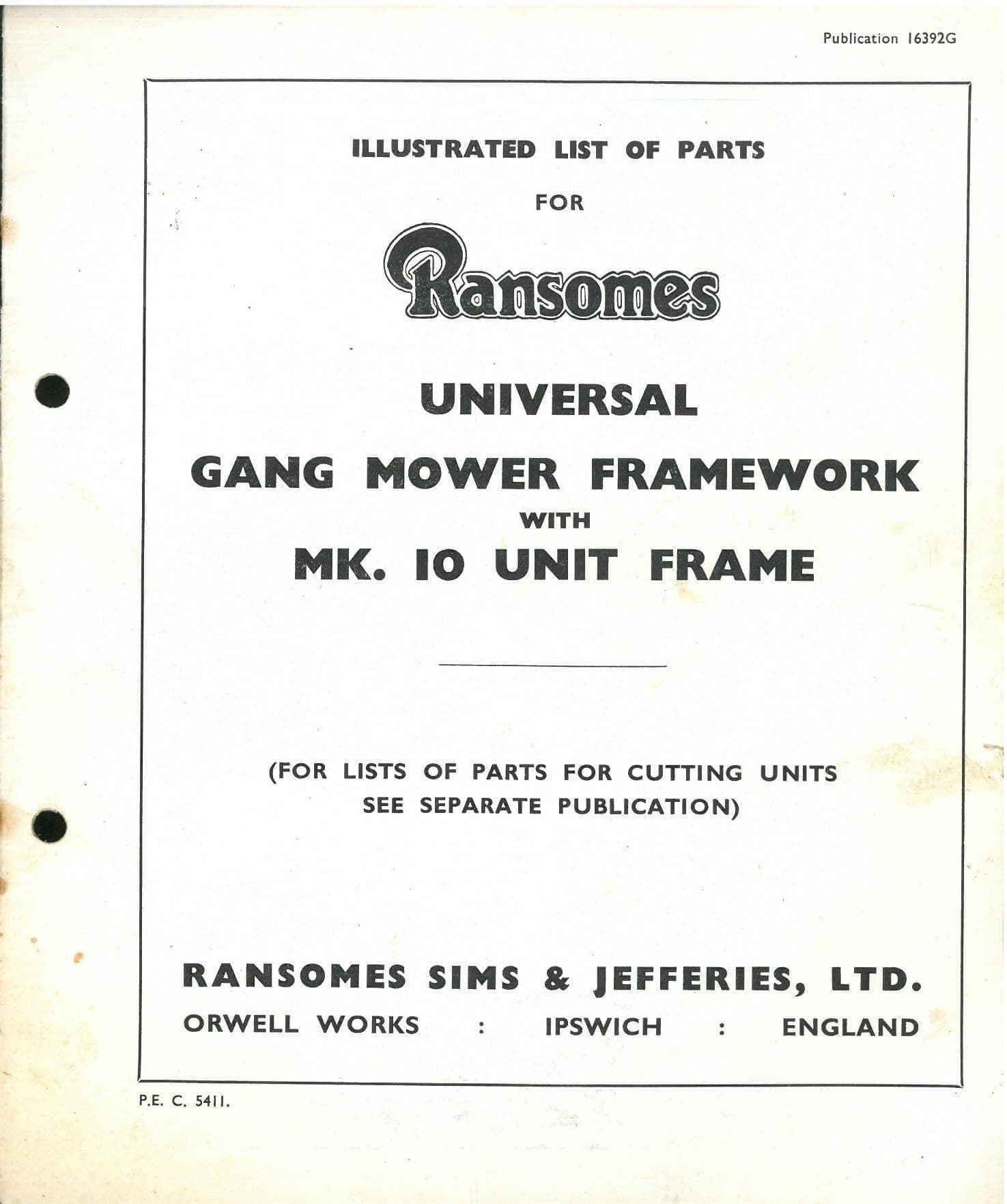 Publication 16392G

ILLUSTRATED LIST OF PARTS

FOR

Ransomes

UNIVERSAL

GANG MOWER FRAMEWORK

WITH

MK. 10 UNIT FRAME

(FOR LISTS OF PARTS FOR CUTTING UNITS SEE SEPARATE PUBLICATION)

RANSOMES SIMS & JEFFERIES, LTD.

ORWELL WORKS : IPSWICH : ENGLAND

P.E. C. 5411.